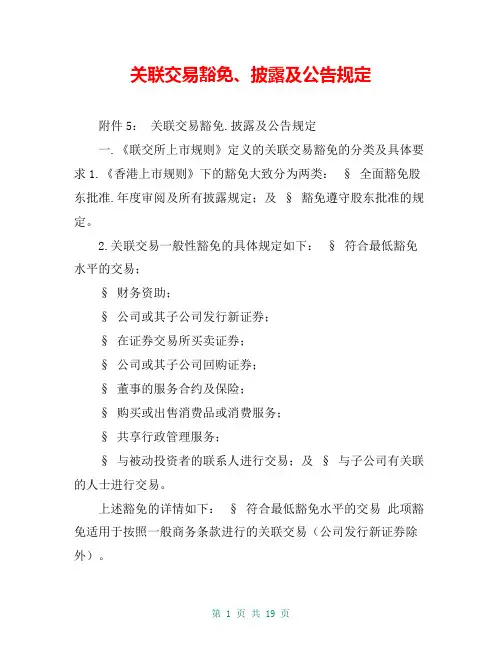 关联交易豁免、披露及公告规定

附件 5： 关联交易豁免.披露及公告规定

一.《联交所上市规则》定义的关联交易豁免的分类及具体要求 1.《香港上市规则》下的豁免大致分为两类： § 全面豁免股东批准.年度审阅及所有披露规定；及 § 豁免遵守股东批准的规定。

2.关联交易一般性豁免的具体规定如下： § 符合最低豁免水平的交易；

§ 财务资助；

§ 公司或其子公司发行新证券；

§ 在证券交易所买卖证券；

§ 公司或其子公司回购证券；

§ 董事的服务合约及保险；

§ 购买或出售消费品或消费服务；

§ 共享行政管理服务；

§ 与被动投资者的联系人进行交易；及 § 与子公司有关联的人士进行交易。

上述豁免的详情如下： § 符合最低豁免水平的交易 此项豁免适用于按照一般商务条款进行的关联交易（公司发行新证券除外）。

第 1 页 共 19 页